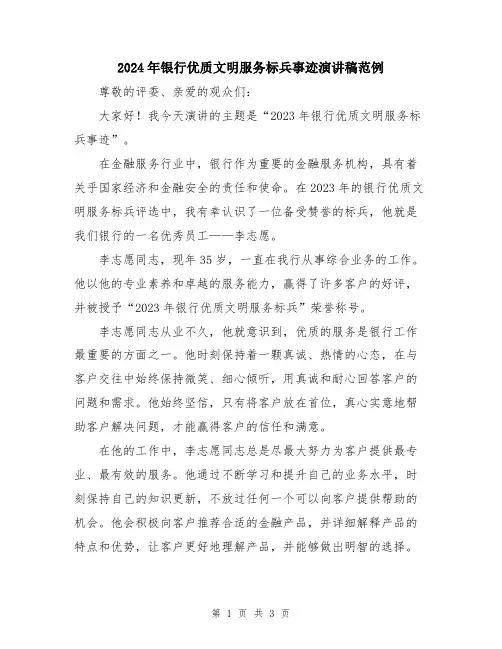 2024年银行优质文明服务标兵事迹演讲稿范例

尊敬的评委、亲爱的观众们：

大家好！我今天演讲的主题是“2023年银行优质文明服务标兵事迹”。

在金融服务行业中，银行作为重要的金融服务机构，具有着关乎国家经济和金融安全的责任和使命。在2023年的银行优质文明服务标兵评选中，我有幸认识了一位备受赞誉的标兵，他就是我们银行的一名优秀员工——李志愿。

李志愿同志，现年35岁，一直在我行从事综合业务的工作。他以他的专业素养和卓越的服务能力，赢得了许多客户的好评，并被授予“2023年银行优质文明服务标兵”荣誉称号。

李志愿同志从业不久，他就意识到，优质的服务是银行工作最重要的方面之一。他时刻保持着一颗真诚、热情的心态，在与客户交往中始终保持微笑、细心倾听，用真诚和耐心回答客户的问题和需求。他始终坚信，只有将客户放在首位，真心实意地帮助客户解决问题，才能赢得客户的信任和满意。

在他的工作中，李志愿同志总是尽最大努力为客户提供最专业、最有效的服务。他通过不断学习和提升自己的业务水平，时刻保持自己的知识更新，不放过任何一个可以向客户提供帮助的机会。他会积极向客户推荐合适的金融产品，并详细解释产品的特点和优势，让客户更好地理解产品，并能够做出明智的选择。

第 1 页 共 3 页